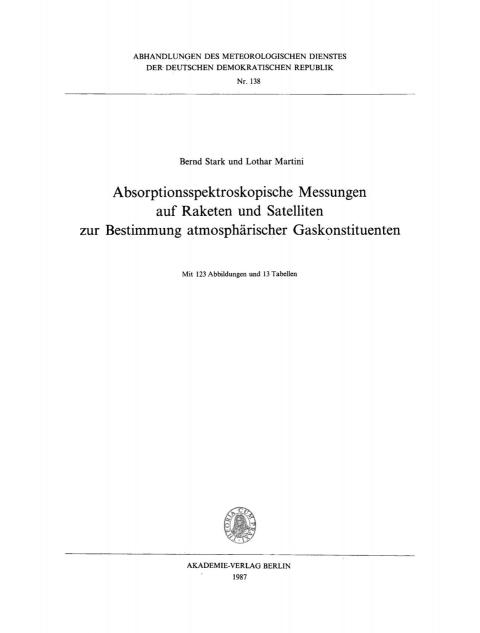 ABHANDLUNGEN DES METEOROLOGISCHEN DIENSTES
DER DEUTSCHEN DEMOKRATISCHEN REPUBLIK
Nr. 138

Bernd Stark und Lothar Martini

Absorptionsspektroskopische Messungen
auf Raketen und Satelliten
zur Bestimmung atmosphärischer Gaskonstituenten

Mit 123 Abbildungen und 13 Tabellen

THEORIA CUM PRAXI

AKADEMIE-VERLAG BERLIN
1987